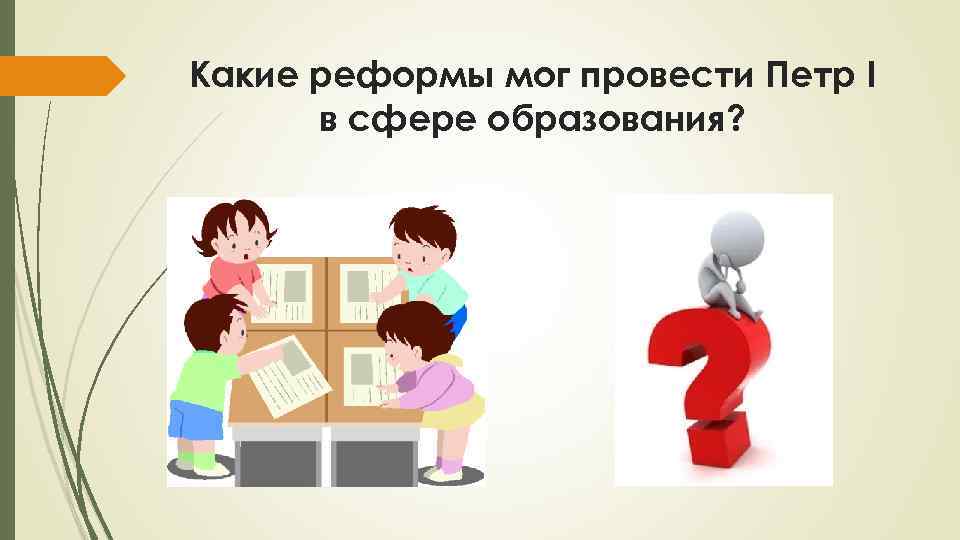 Какие реформы мог провести Петр I в сфере образования?